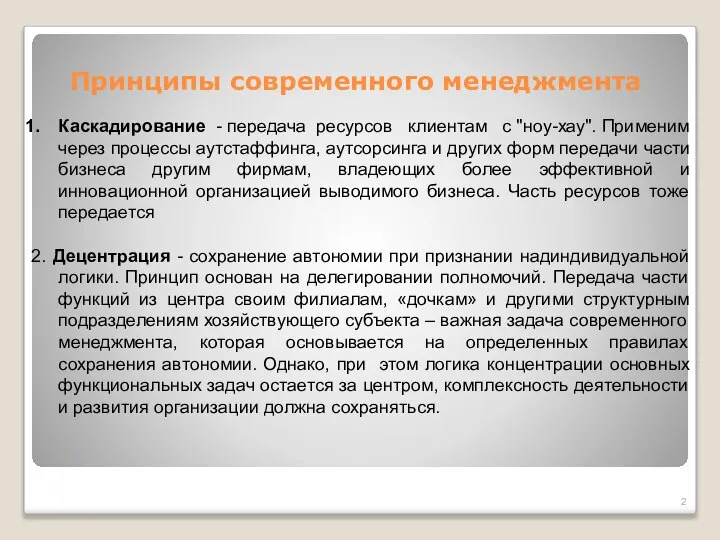 Принципы современного менеджмента

1. **Каскадирование** - передача ресурсов клиентам с "ноу-хау". Применим через процессы аутстаффинга, аутсорсинга и других форм передачи части бизнеса другим фирмам, владеющих более эффективной и инновационной организацией выводимого бизнеса. Часть ресурсов тоже передается

2. **Децентрация** - сохранение автономии при признании надиндивидуальной логики. Принцип основан на делегировании полномочий. Передача части функций из центра своим филиалам, «дочкам» и другими структурным подразделениям хозяйствующего субъекта – важная задача современного менеджмента, которая основывается на определенных правилах сохранения автономии. Однако, при этом логика концентрации основных функциональных задач остается за центром, комплексность деятельности и развития организации должна сохраняться.

2